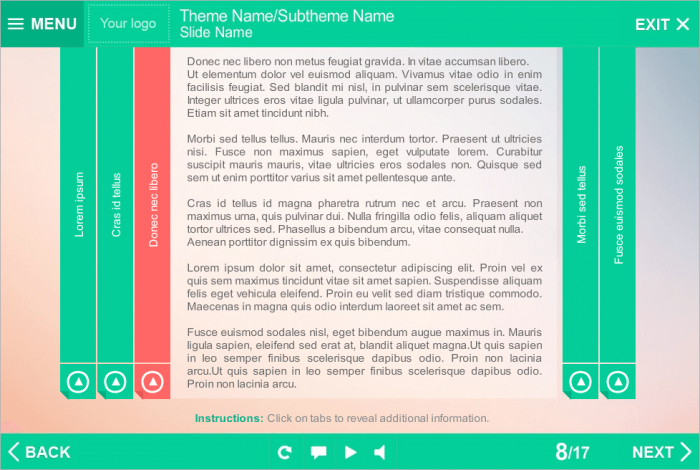 MENU
Your logo
Theme Name/Subtheme Name
Slide Name
EXIT

Lorem ipsum
Cras id tellus
Donec nec libero

Donec nec libero non metus feugiat gravida. In vitae accumsan libero. Ut elementum dolor vel euismod aliquam. Vivamus vitae odio in enim facilisis feugiat. Sed blandit mi nisl, in pulvinar sem scelerisque vitae. Integer ultrices eros vitae ligula pulvinar, ut ullamcorper purus sodales. Etiam sit amet tincidunt nibh.

Morbi sed tellus tellus. Mauris nec interdum tortor. Praesent ut ultricies nisi. Fusce non maximus sapien, eget vulputate lorem. Curabitur suscipit mauris mauris, vitae ultricies eros sodales non. Quisque sed sem ut enim porttitor varius sit amet pellentesque ante.

Cras id tellus id magna pharetra rutrum nec et arcu. Praesent non maximus urna, quis pulvinar dui. Nulla fringilla odio felis, aliquam aliquet tortor ultrices sed. Phasellus a bibendum arcu, vitae consequat nulla. Aenean porttitor dignissim ex quis bibendum.

Lorem ipsum dolor sit amet, consectetur adipiscing elit. Proin vel ex quis sem maximus tincidunt vitae sit amet sapien. Suspendisse aliquam felis eget vehicula eleifend. Proin eu velit sed diam tristique commodo. Maecenas in magna quis odio interdum laoreet sit amet ac sem.

Fusce euismod sodales nisl, eget bibendum augue maximus in. Mauris ligula sapien, eleifend sed erat at, blandit aliquet magna.Ut quis sapien in leo semper finibus scelerisque dapibus odio. Proin non lacinia arcu.Ut quis sapien in leo semper finibus scelerisque dapibus odio. Proin non lacinia arcu.

Morbi sed tellus
Fusce euismod sodales

Instructions: Click on tabs to reveal additional information.

BACK
8/17
NEXT